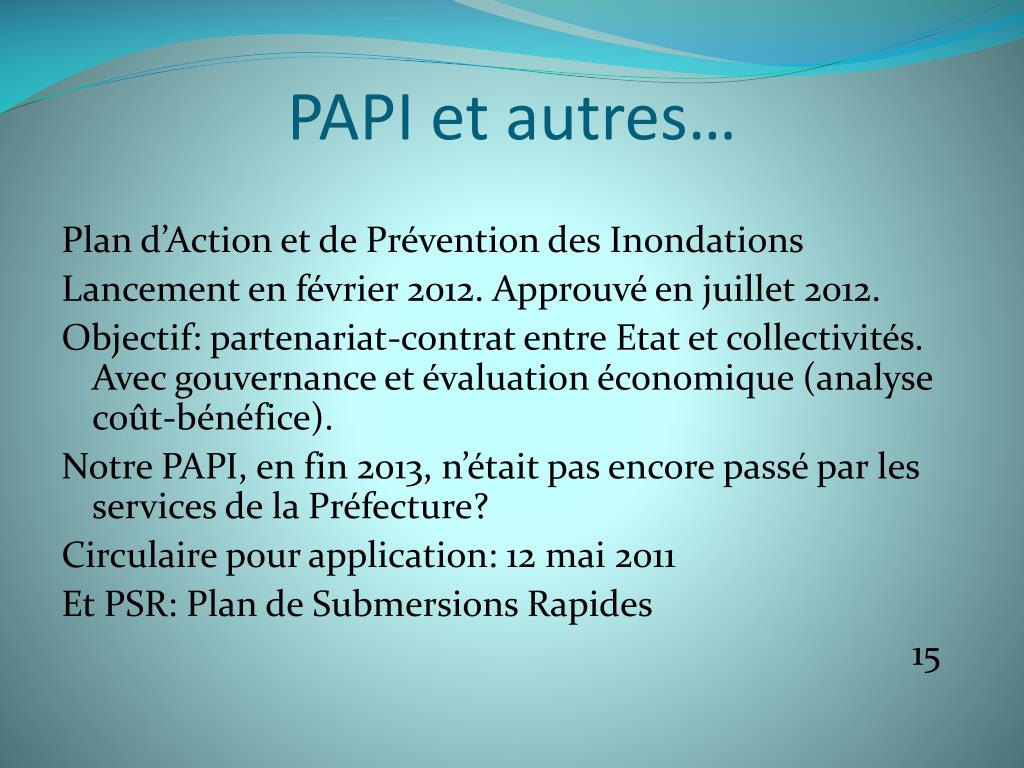 PAPI et autres…

Plan d’Action et de Prévention des Inondations

Lancement en février 2012. Approuvé en juillet 2012.

Objectif: partenariat-contrat entre Etat et collectivités. Avec gouvernance et évaluation économique (analyse coût-bénéfice).

Notre PAPI, en fin 2013, n’était pas encore passé par les services de la Préfecture?

Circulaire pour application: 12 mai 2011

Et PSR: Plan de Submersions Rapides

15